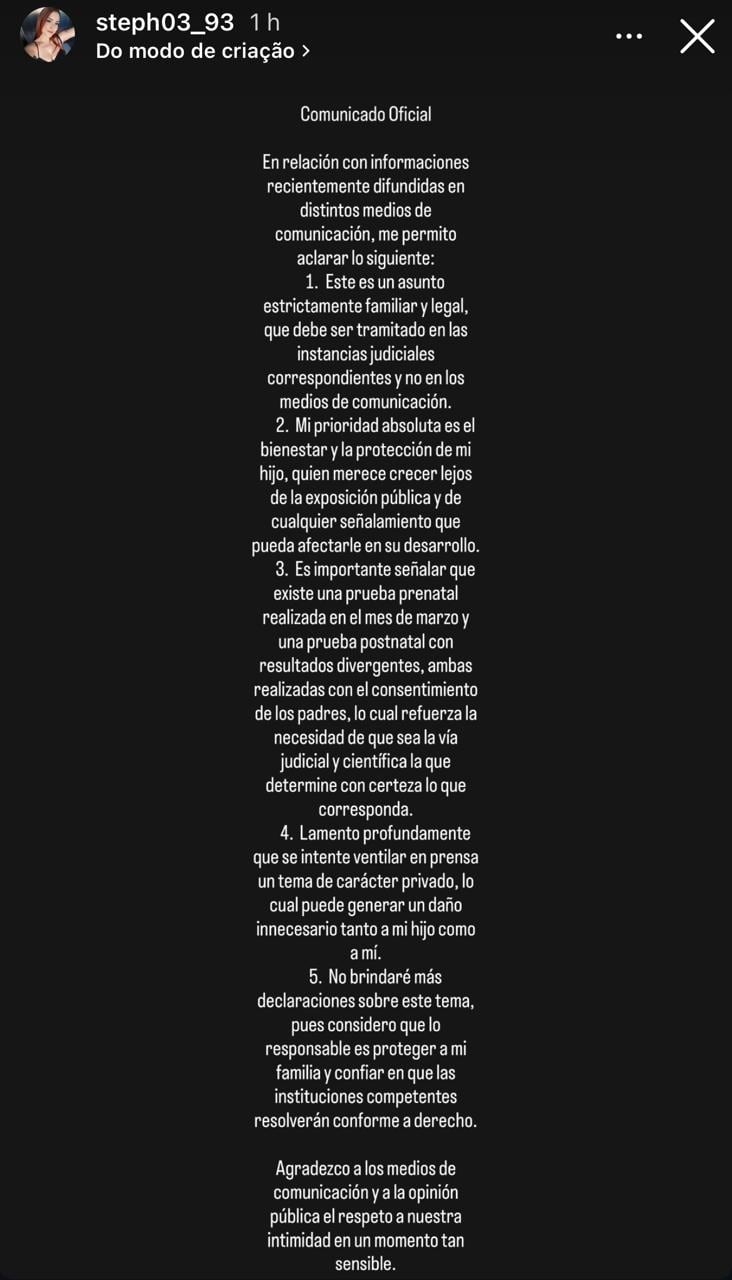 steph03_93 1 h
Do modo de criação >

Comunicado Oficial

En relación con informaciones recientemente difundidas en distintos medios de comunicación, me permito aclarar lo siguiente:

1. Este es un asunto estrictamente familiar y legal, que debe ser tramitado en las instancias judiciales correspondientes y no en los medios de comunicación.

2. Mi prioridad absoluta es el bienestar y la protección de mi hijo, quien merece crecer lejos de la exposición pública y de cualquier señalamiento que pueda afectarle en su desarrollo.

3. Es importante señalar que existe una prueba prenatal realizada en el mes de marzo y una prueba postnatal con resultados divergentes, ambas realizadas con el consentimiento de los padres, lo cual refuerza la necesidad de que sea la vía judicial y científica la que determine con certeza lo que corresponda.

4. Lamento profundamente que se intente ventilar en prensa un tema de carácter privado, lo cual puede generar un daño innecesario tanto a mi hijo como a mí.

5. No brindaré más declaraciones sobre este tema, pues considero que lo responsable es proteger a mi familia y confiar en que las instituciones competentes resolverán conforme a derecho.

Agradezco a los medios de comunicación y a la opinión pública el respeto a nuestra intimidad en un momento tan sensible.